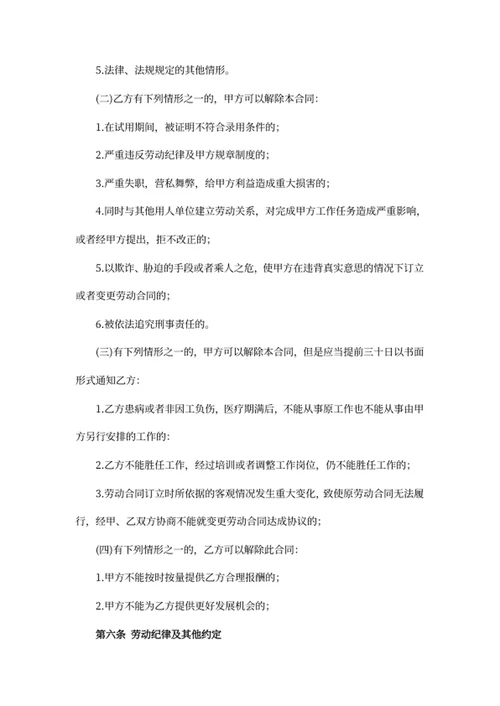 5.法律、法规规定的其他情形。

(二)乙方有下列情形之一的，甲方可以解除本合同：

1.在试用期间，被证明不符合录用条件的；

2.严重违反劳动纪律及甲方规章制度的；

3.严重失职，营私舞弊，给甲方利益造成重大损害的；

4.同时与其他用人单位建立劳动关系，对完成甲方工作任务造成严重影响，或者经甲方提出，拒不改正的；

5.以欺诈、胁迫的手段或者乘人之危，使甲方在违背真实意思的情况下订立或者变更劳动合同的；

6.被依法追究刑事责任的。

(三)有下列情形之一的，甲方可以解除本合同，但是应当提前三十日以书面形式通知乙方：

1.乙方患病或者非因工负伤，医疗期满后，不能从事原工作也不能从事由甲方另行安排的工作的：

2.乙方不能胜任工作，经过培训或者调整工作岗位，仍不能胜任工作的；

3.劳动合同订立时所依据的客观情况发生重大变化，致使原劳动合同无法履行，经甲、乙双方协商不能就变更劳动合同达成协议的；

(四)有下列情形之一的，乙方可以解除此合同：

1.甲方不能按时按量提供乙方合理报酬的；

2.甲方不能为乙方提供更好发展机会的；

第六条 劳动纪律及其他约定